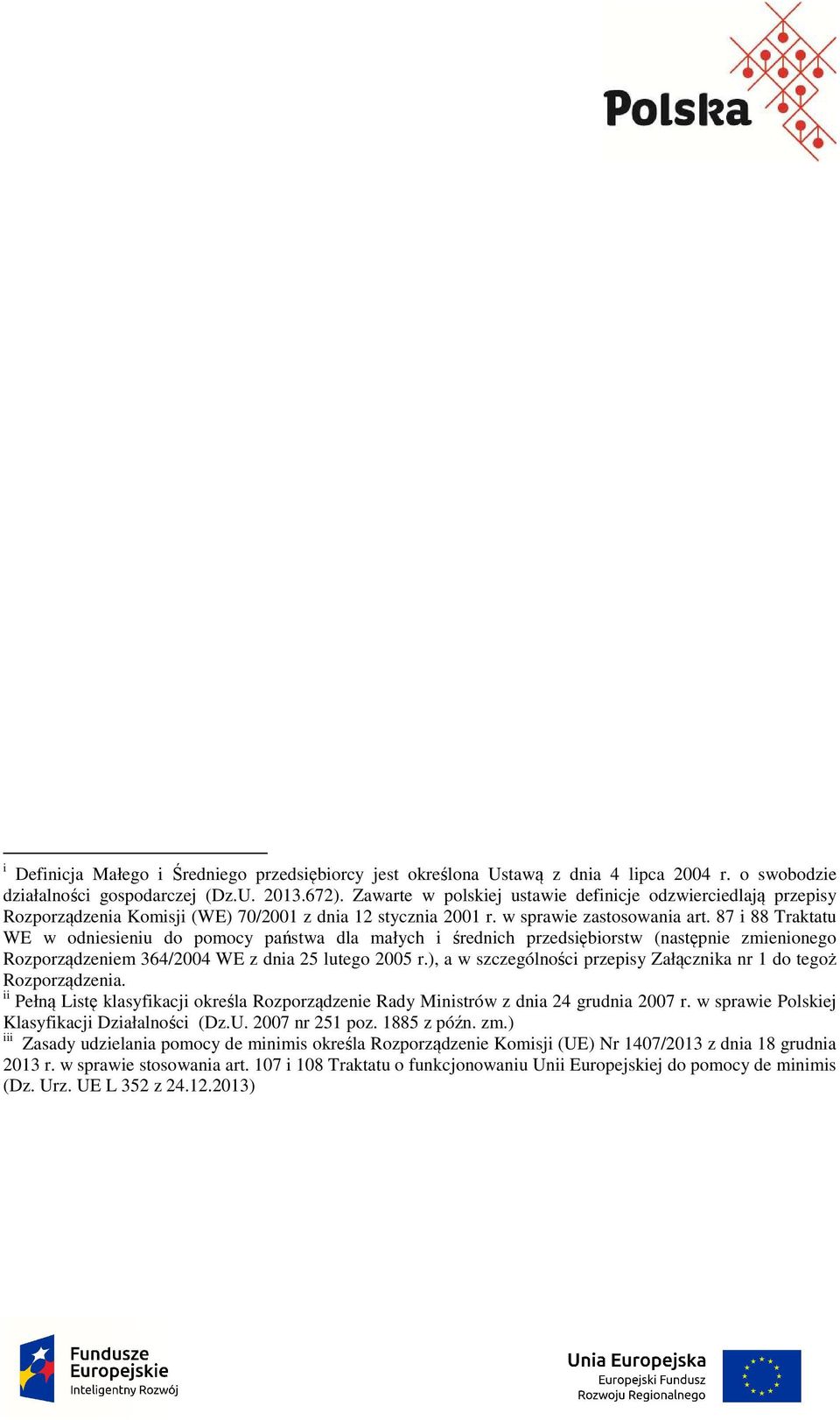 Polska

$^{i}$ Definicja Małego i Średniego przedsiębiorcy jest określona Ustawą z dnia 4 lipca 2004 r. o swobodzie działalności gospodarczej (Dz.U. 2013.672). Zawarte w polskiej ustawie definicje odzwierciedlają przepisy Rozporządzenia Komisji (WE) 70/2001 z dnia 12 stycznia 2001 r. w sprawie zastosowania art. 87 i 88 Traktatu WE w odniesieniu do pomocy państwa dla małych i średnich przedsiębiorstw (następnie zmienionego Rozporządzeniem 364/2004 WE z dnia 25 lutego 2005 r.), a w szczególności przepisy Załącznika nr 1 do tegoż Rozporządzenia.
$^{ii}$ Pełną Listę klasyfikacji określa Rozporządzenie Rady Ministrów z dnia 24 grudnia 2007 r. w sprawie Polskiej Klasyfikacji Działalności (Dz.U. 2007 nr 251 poz. 1885 z późn. zm.)
$^{iii}$ Zasady udzielania pomocy de minimis określa Rozporządzenie Komisji (UE) Nr 1407/2013 z dnia 18 grudnia 2013 r. w sprawie stosowania art. 107 i 108 Traktatu o funkcjonowaniu Unii Europejskiej do pomocy de minimis (Dz. Urz. UE L 352 z 24.12.2013)

Fundusze Europejskie
Inteligentny Rozwój

Unia Europejska
Europejski Fundusz Rozwoju Regionalnego